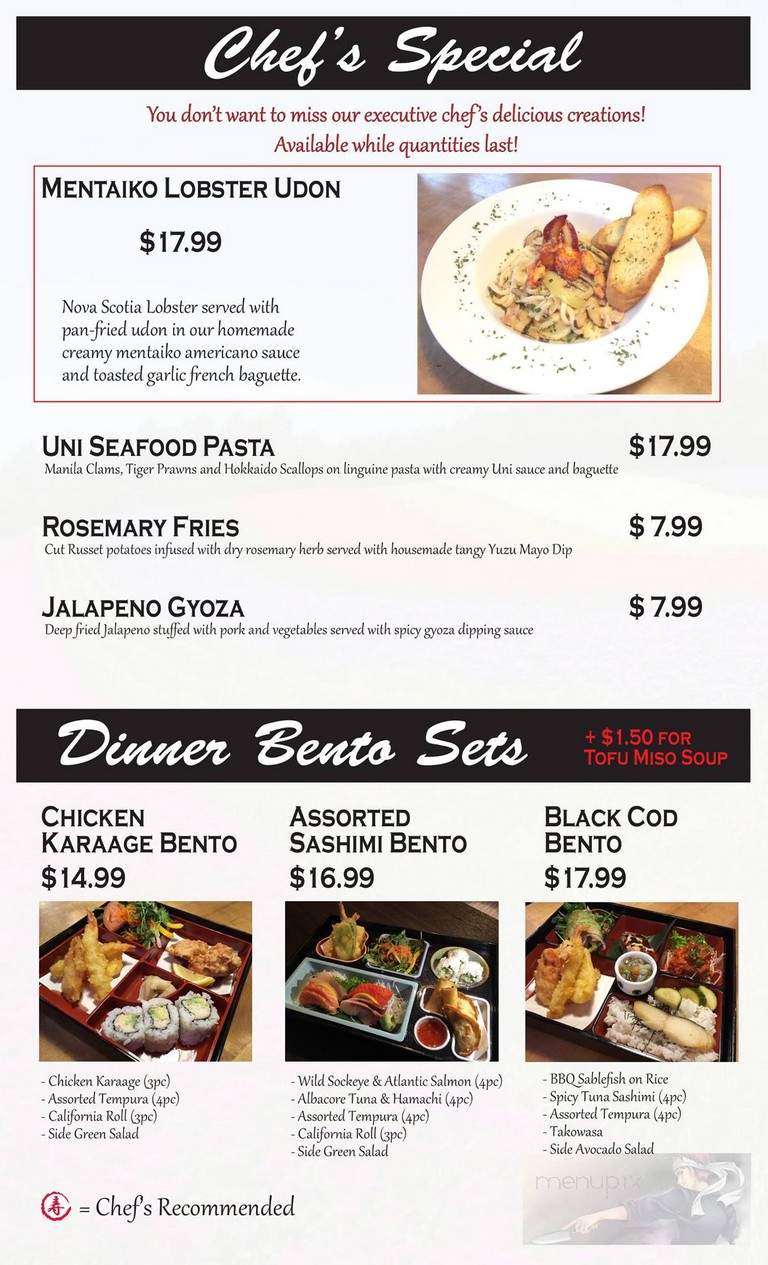 Chef's Special

You don't want to miss our executive chef's delicious creations! Available while quantities last!

MENTAIKO LOBSTER UDON

$17.99

Nova Scotia Lobster served with pan-fried udon in our homemade creamy mentaiko americano sauce and toasted garlic french baguette.

UNI SEAFOOD PASTA $17.99
Manila Clams, Tiger Prawns and Hokkaido Scallops on linguine pasta with creamy Uni sauce and baguette

ROSEMARY FRIES $ 7.99
Cut Russet potatoes infused with dry rosemary herb served with housemade tangy Yuzu Mayo Dip

JALAPENO GYOZA $ 7.99
Deep fried Jalapeno stuffed with pork and vegetables served with spicy gyoza dipping sauce

Dinner Bento Sets

+ $1.50 FOR TOFU MISO SOUP

CHICKEN KARAAGE BENTO
$14.99

- Chicken Karaage (3pc)
- Assorted Tempura (4pc)
- California Roll (3pc)
- Side Green Salad

ASSORTED SASHIMI BENTO
$16.99

- Wild Sockeye & Atlantic Salmon (4pc)
- Albacore Tuna & Hamachi (4pc)
- Assorted Tempura (4pc)
- California Roll (3pc)
- Side Green Salad

BLACK COD BENTO
$17.99

- BBQ Sablefish on Rice
- Spicy Tuna Sashimi (4pc)
- Assorted Tempura (4pc)
- Takowasa
- Side Avocado Salad

寿 = Chef's Recommended

menupix